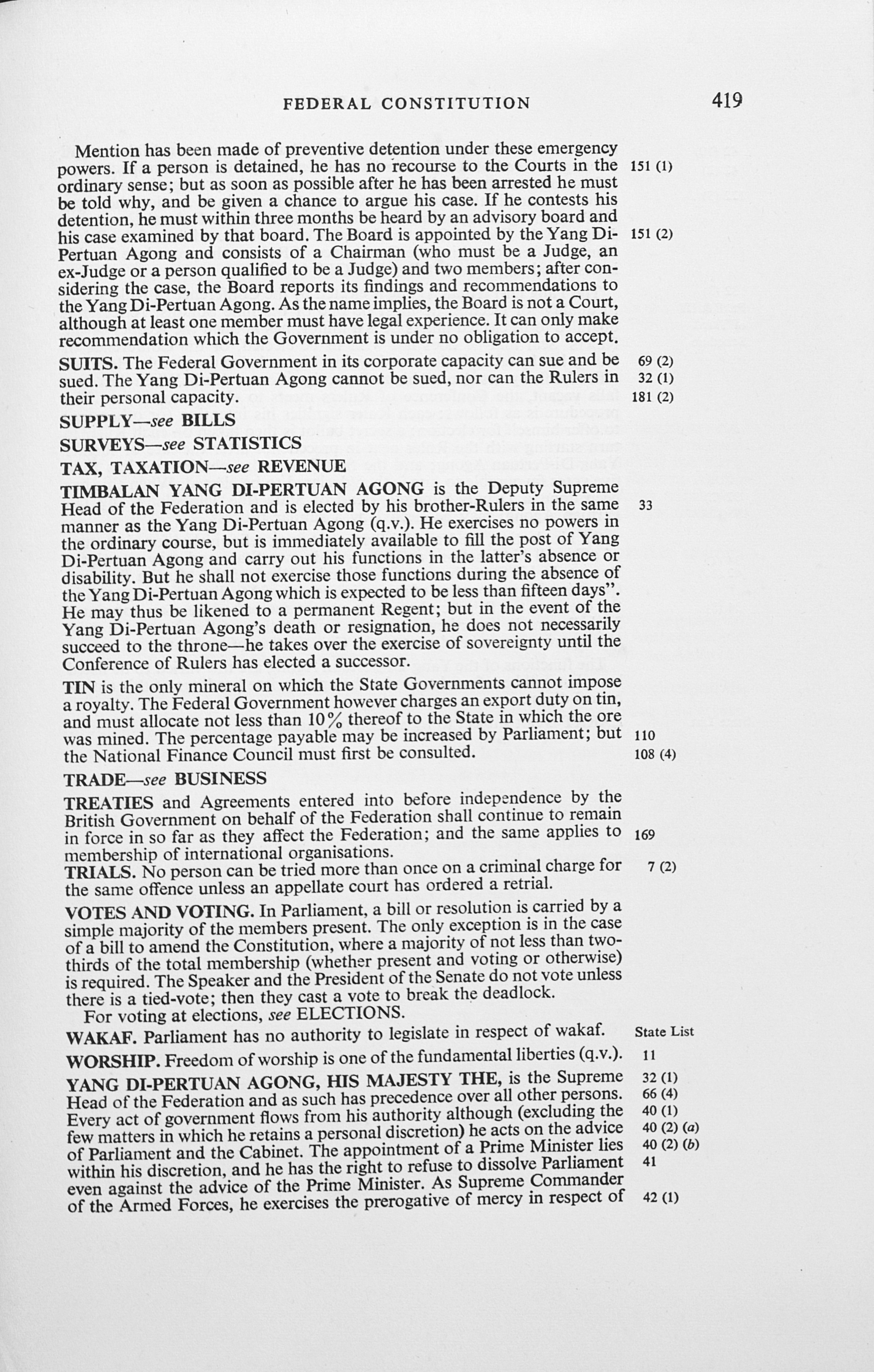 FEDERAL CONSTITUTION 419

Mention has been made of preventive detention under these emergency powers. If a person is detained, he has no recourse to the Courts in the ordinary sense; but as soon as possible after he has been arrested he must be told why, and be given a chance to argue his case. If he contests his detention, he must within three months be heard by an advisory board and his case examined by that board. The Board is appointed by the Yang Di-Pertuan Agong and consists of a Chairman (who must be a Judge, an ex-Judge or a person qualified to be a Judge) and two members; after considering the case, the Board reports its findings and recommendations to the Yang Di-Pertuan Agong. As the name implies, the Board is not a Court, although at least one member must have legal experience. It can only make recommendation which the Government is under no obligation to accept.

151 (1)

151 (2)

SUITS. The Federal Government in its corporate capacity can sue and be sued. The Yang Di-Pertuan Agong cannot be sued, nor can the Rulers in their personal capacity.

69 (2)
32 (1)
181 (2)

SUPPLY—see BILLS

SURVEYS—see STATISTICS

TAX, TAXATION—see REVENUE

TIMBALAN YANG DI-PERTUAN AGONG is the Deputy Supreme Head of the Federation and is elected by his brother-Rulers in the same manner as the Yang Di-Pertuan Agong (q.v.). He exercises no powers in the ordinary course, but is immediately available to fill the post of Yang Di-Pertuan Agong and carry out his functions in the latter's absence or disability. But he shall not exercise those functions during the absence of the Yang Di-Pertuan Agong which is expected to be less than fifteen days". He may thus be likened to a permanent Regent; but in the event of the Yang Di-Pertuan Agong's death or resignation, he does not necessarily succeed to the throne—he takes over the exercise of sovereignty until the Conference of Rulers has elected a successor.

33

TIN is the only mineral on which the State Governments cannot impose a royalty. The Federal Government however charges an export duty on tin, and must allocate not less than 10% thereof to the State in which the ore was mined. The percentage payable may be increased by Parliament; but the National Finance Council must first be consulted.

110
108 (4)

TRADE—see BUSINESS

TREATIES and Agreements entered into before independence by the British Government on behalf of the Federation shall continue to remain in force in so far as they affect the Federation; and the same applies to membership of international organisations.

169

TRIALS. No person can be tried more than once on a criminal charge for the same offence unless an appellate court has ordered a retrial.

7 (2)

VOTES AND VOTING. In Parliament, a bill or resolution is carried by a simple majority of the members present. The only exception is in the case of a bill to amend the Constitution, where a majority of not less than two-thirds of the total membership (whether present and voting or otherwise) is required. The Speaker and the President of the Senate do not vote unless there is a tied-vote; then they cast a vote to break the deadlock.
For voting at elections, see ELECTIONS.

WAKAF. Parliament has no authority to legislate in respect of wakaf. State List

WORSHIP. Freedom of worship is one of the fundamental liberties (q.v.). 11

YANG DI-PERTUAN AGONG, HIS MAJESTY THE, is the Supreme Head of the Federation and as such has precedence over all other persons. Every act of government flows from his authority although (excluding the few matters in which he retains a personal discretion) he acts on the advice of Parliament and the Cabinet. The appointment of a Prime Minister lies within his discretion, and he has the right to refuse to dissolve Parliament even against the advice of the Prime Minister. As Supreme Commander of the Armed Forces, he exercises the prerogative of mercy in respect of

32 (1)
66 (4)
40 (1)
40 (2) (a)
40 (2) (b)
41
42 (1)